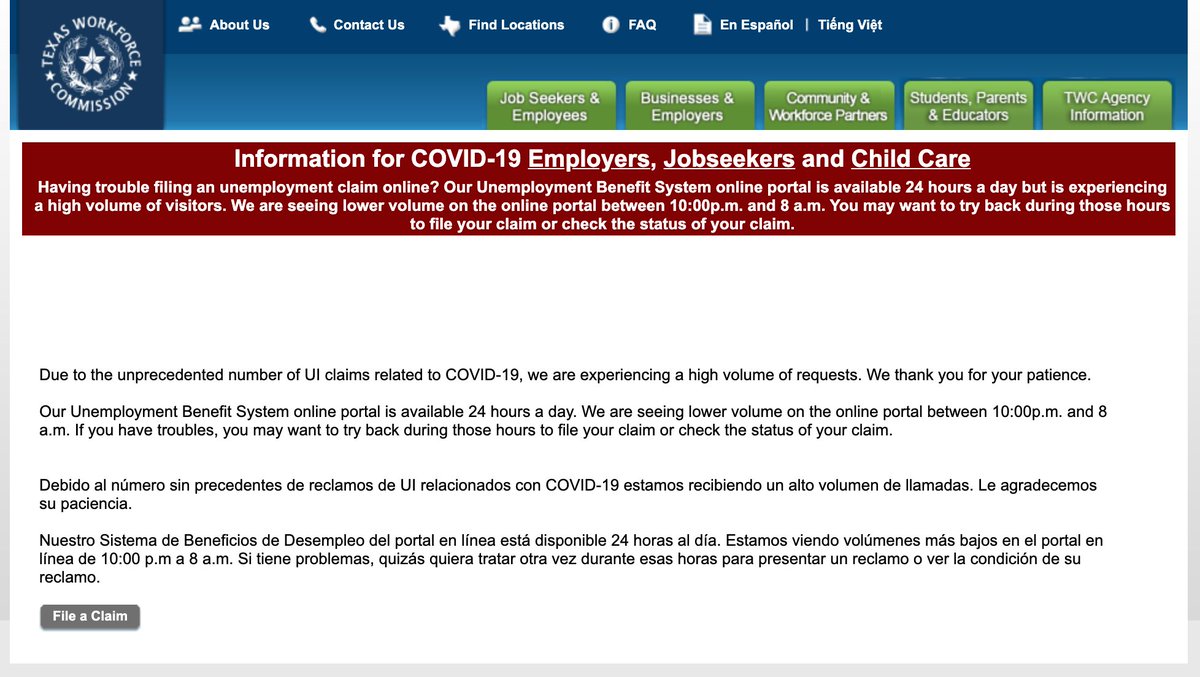 TEXAS WORKFORCE COMMISSION

About Us Contact Us Find Locations FAQ En Español | Tiếng Việt

Job Seekers & Employees
Businesses & Employers
Community & Workforce Partners
Students, Parents & Educators
TWC Agency Information

Information for COVID-19 Employers, Jobseekers and Child Care

Having trouble filing an unemployment claim online? Our Unemployment Benefit System online portal is available 24 hours a day but is experiencing a high volume of visitors. We are seeing lower volume on the online portal between 10:00p.m. and 8 a.m. You may want to try back during those hours to file your claim or check the status of your claim.

Due to the unprecedented number of UI claims related to COVID-19, we are experiencing a high volume of requests. We thank you for your patience.

Our Unemployment Benefit System online portal is available 24 hours a day. We are seeing lower volume on the online portal between 10:00p.m. and 8 a.m. If you have troubles, you may want to try back during those hours to file your claim or check the status of your claim.

Debido al número sin precedentes de reclamos de UI relacionados con COVID-19 estamos recibiendo un alto volumen de llamadas. Le agradecemos su paciencia.

Nuestro Sistema de Beneficios de Desempleo del portal en línea está disponible 24 horas al día. Estamos viendo volúmenes más bajos en el portal en línea de 10:00 p.m a 8 a.m. Si tiene problemas, quizás quiera tratar otra vez durante esas horas para presentar un reclamo o ver la condición de su reclamo.

File a Claim